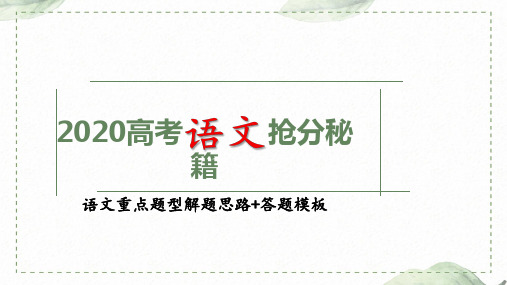 2020高考语文抢分秘籍

语文重点题型解题思路+答题模板